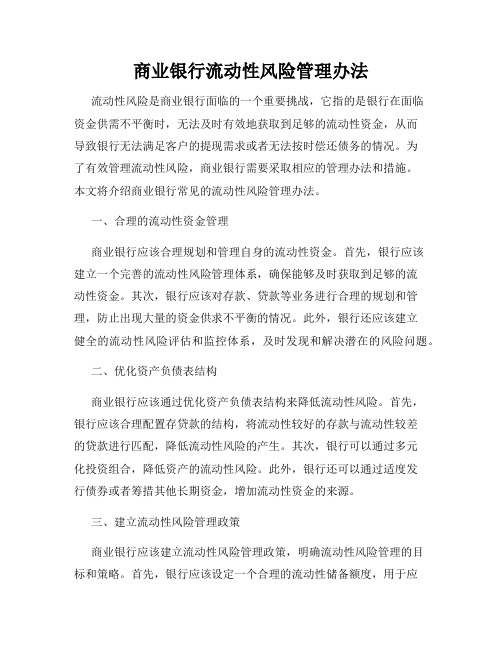 商业银行流动性风险管理办法

流动性风险是商业银行面临的一个重要挑战，它指的是银行在面临资金供需不平衡时，无法及时有效地获取到足够的流动性资金，从而导致银行无法满足客户的提现需求或者无法按时偿还债务的情况。为了有效管理流动性风险，商业银行需要采取相应的管理办法和措施。本文将介绍商业银行常见的流动性风险管理办法。

一、合理的流动性资金管理

商业银行应该合理规划和管理自身的流动性资金。首先，银行应该建立一个完善的流动性风险管理体系，确保能够及时获取到足够的流动性资金。其次，银行应该对存款、贷款等业务进行合理的规划和管理，防止出现大量的资金供求不平衡的情况。此外，银行还应该建立健全的流动性风险评估和监控体系，及时发现和解决潜在的风险问题。

二、优化资产负债表结构

商业银行应该通过优化资产负债表结构来降低流动性风险。首先，银行应该合理配置存贷款的结构，将流动性较好的存款与流动性较差的贷款进行匹配，降低流动性风险的产生。其次，银行可以通过多元化投资组合，降低资产的流动性风险。此外，银行还可以通过适度发行债券或者筹措其他长期资金，增加流动性资金的来源。

三、建立流动性风险管理政策

商业银行应该建立流动性风险管理政策，明确流动性风险管理的目标和策略。首先，银行应该设定一个合理的流动性储备额度，用于应